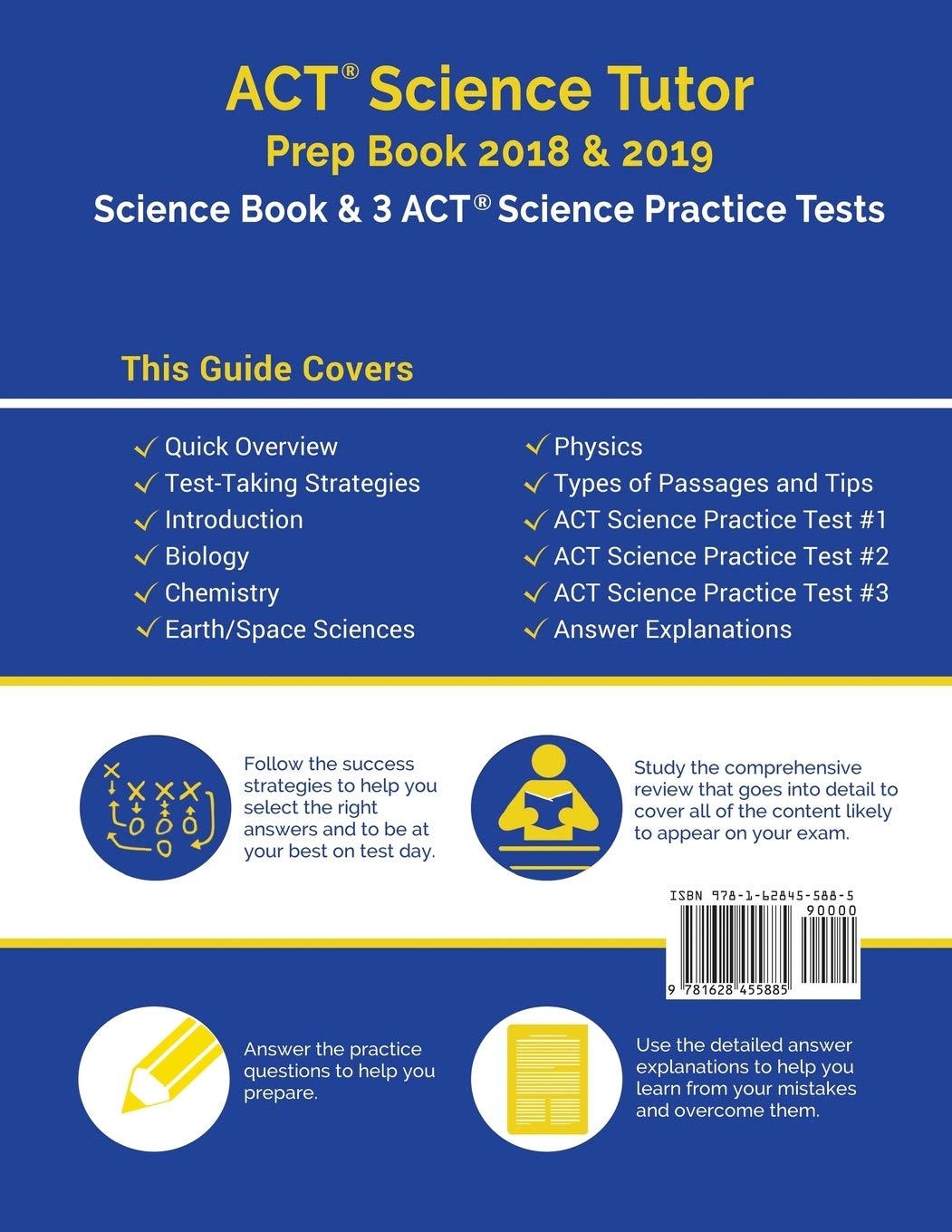 ACT® Science Tutor
Prep Book 2018 & 2019
Science Book & 3 ACT® Science Practice Tests

This Guide Covers

✓ Quick Overview
✓ Test-Taking Strategies
✓ Introduction
✓ Biology
✓ Chemistry
✓ Earth/Space Sciences

✓ Physics
✓ Types of Passages and Tips
✓ ACT Science Practice Test #1
✓ ACT Science Practice Test #2
✓ ACT Science Practice Test #3
✓ Answer Explanations

Follow the success strategies to help you select the right answers and to be at your best on test day.

Study the comprehensive review that goes into detail to cover all of the content likely to appear on your exam.

ISBN 978-1-62845-588-5

90000

9 781628 455885

Answer the practice questions to help you prepare.

Use the detailed answer explanations to help you learn from your mistakes and overcome them.